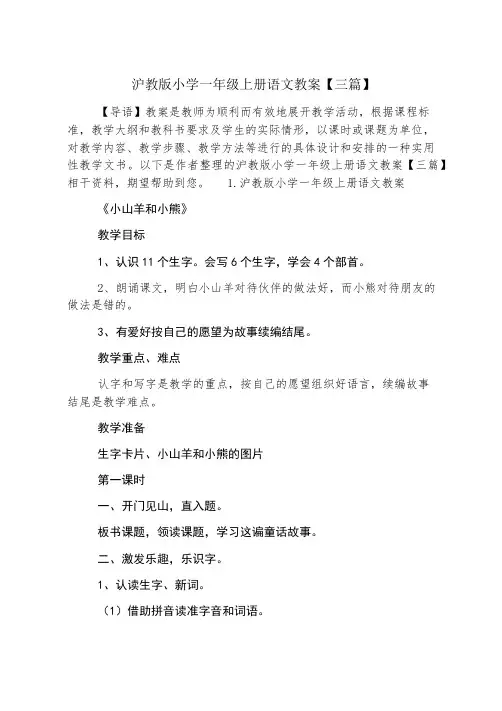 沪教版小学一年级上册语文教案【三篇】

【导语】教案是教师为顺利而有效地展开教学活动，根据课程标准，教学大纲和教科书要求及学生的实际情形，以课时或课题为单位，对教学内容、教学步骤、教学方法等进行的具体设计和安排的一种实用性教学文书。以下是作者整理的沪教版小学一年级上册语文教案【三篇】相干资料，期望帮助到您。 1.沪教版小学一年级上册语文教案

《小山羊和小熊》

教学目标

1、认识11个生字。会写6个生字，学会4个部首。

2、朗诵课文，明白小山羊对待伙伴的做法好，而小熊对待朋友的做法是错的。

3、有爱好按自己的愿望为故事续编结尾。

教学重点、难点

认字和写字是教学的重点，按自己的愿望组织好语言，续编故事结尾是教学难点。

教学准备

生字卡片、小山羊和小熊的图片

第一课时

一、开门见山，直入题。

板书课题，领读课题，学习这遍童话故事。

二、激发乐趣，乐识字。

1、认读生字、新词。

（1）借助拼音读准字音和词语。